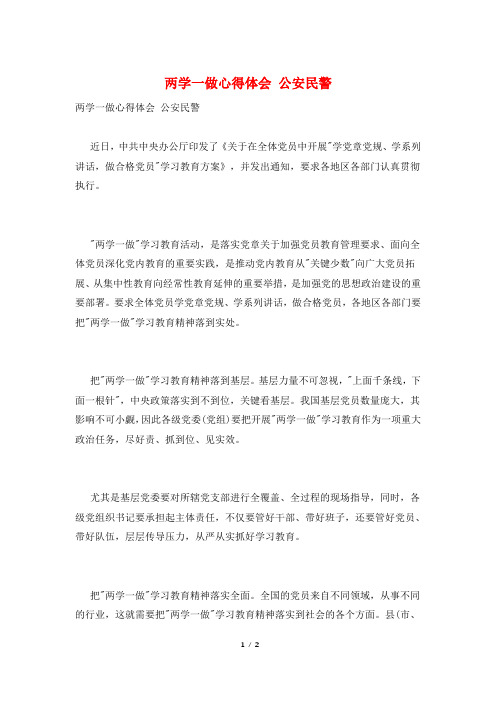 两学一做心得体会 公安民警

两学一做心得体会 公安民警

近日，中共中央办公厅印发了《关于在全体党员中开展"学党章党规、学系列讲话，做合格党员"学习教育方案》，并发出通知，要求各地区各部门认真贯彻执行。

"两学一做"学习教育活动，是落实党章关于加强党员教育管理要求、面向全体党员深化党内教育的重要实践，是推动党内教育从"关键少数"向广大党员拓展、从集中性教育向经常性教育延伸的重要举措，是加强党的思想政治建设的重要部署。要求全体党员学党章党规、学系列讲话，做合格党员，各地区各部门要把"两学一做"学习教育精神落到实处。

把"两学一做"学习教育精神落到基层。基层力量不可忽视，"上面千条线，下面一根针"，中央政策落实到不到位，关键看基层。我国基层党员数量庞大，其影响不可小觑，因此各级党委(党组)要把开展"两学一做"学习教育作为一项重大政治任务，尽好责、抓到位、见实效。

尤其是基层党委要对所辖党支部进行全覆盖、全过程的现场指导，同时，各级党组织书记要承担起主体责任，不仅要管好干部、带好班子，还要管好党员、带好队伍，层层传导压力，从严从实抓好学习教育。

把"两学一做"学习教育精神落实全面。全国的党员来自不同领域，从事不同的行业，这就需要把"两学一做"学习教育精神落实到社会的各个方面。县(市、

1 / 2